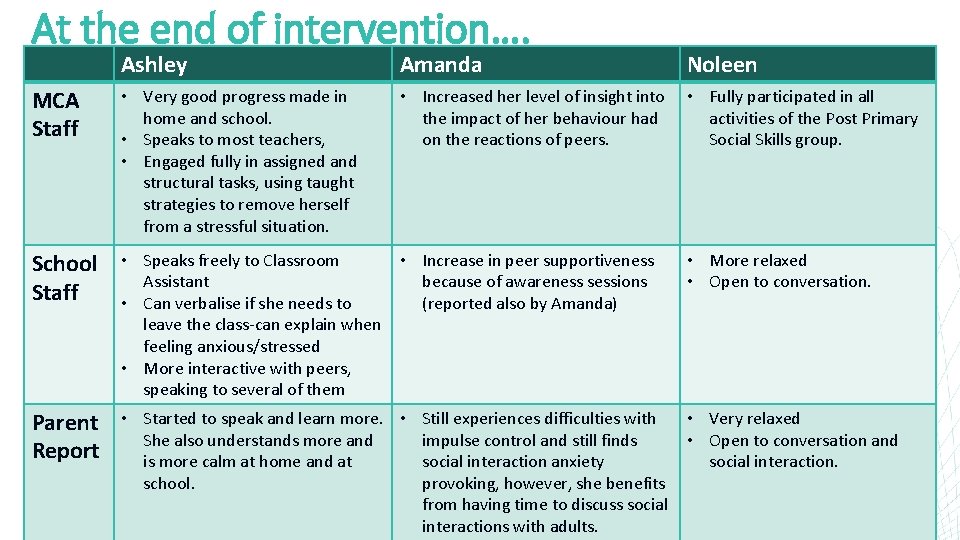 At the end of intervention….

| | Ashley | Amanda | Noleen |
|---|---|---|---|
| MCA Staff | • Very good progress made in home and school. • Speaks to most teachers, • Engaged fully in assigned and structural tasks, using taught strategies to remove herself from a stressful situation. | • Increased her level of insight into the impact of her behaviour had on the reactions of peers. | • Fully participated in all activities of the Post Primary Social Skills group. |
| School Staff | • Speaks freely to Classroom Assistant • Can verbalise if she needs to leave the class-can explain when feeling anxious/stressed • More interactive with peers, speaking to several of them | • Increase in peer supportiveness because of awareness sessions (reported also by Amanda) | • More relaxed • Open to conversation. |
| Parent Report | • Started to speak and learn more. She also understands more and is more calm at home and at school. | • Still experiences difficulties with impulse control and still finds social interaction anxiety provoking, however, she benefits from having time to discuss social interactions with adults. | • Very relaxed • Open to conversation and social interaction. |